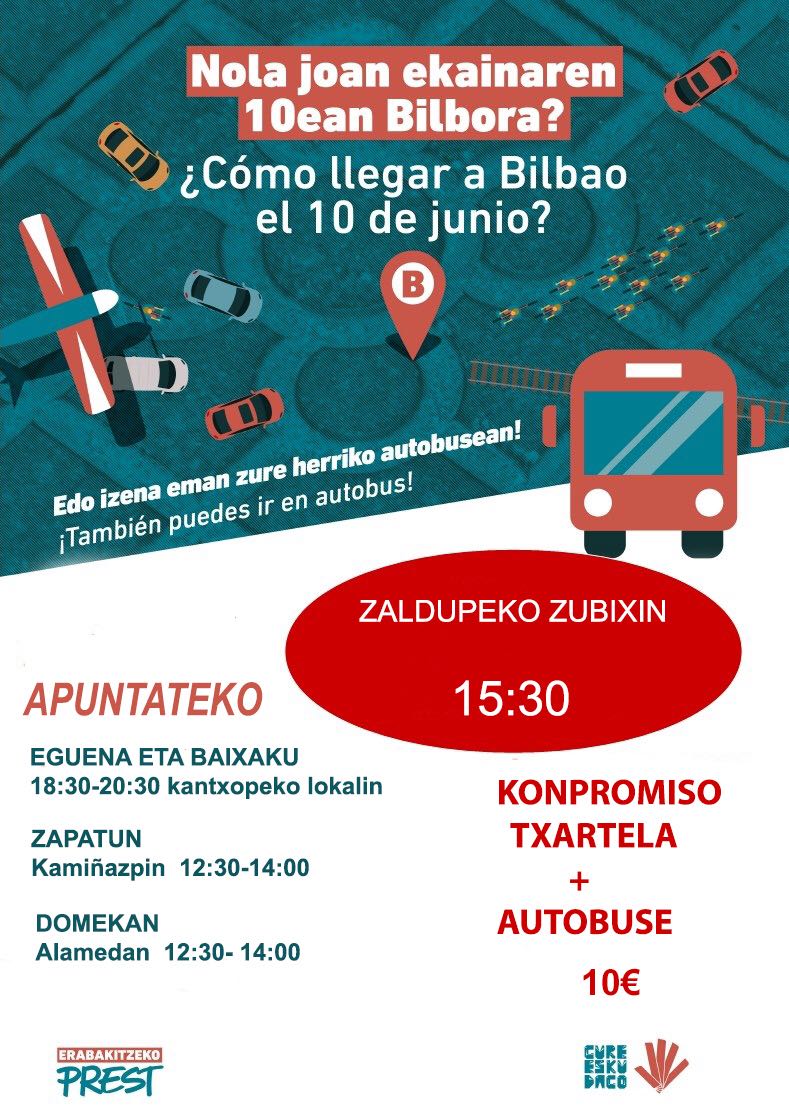 Nola joan ekainaren 10ean Bilbora?

¿Cómo llegar a Bilbao el 10 de junio?

B

Edo izena eman zure herriko autobusean!
¡También puedes ir en autobus!

ZALDUPEKO ZUBIXIN

15:30

APUNTATEKO

EGUENA ETA BAIXAKU
18:30-20:30 kantxopeko lokalin

ZAPATUN
Kamiñazpin 12:30-14:00

DOMEKAN
Alamedan 12:30- 14:00

KONPROMISO
TXARTELA
+
AUTOBUSE

10€

ERABAKITZEKO
PREST

GURE
ESKU
DAGO